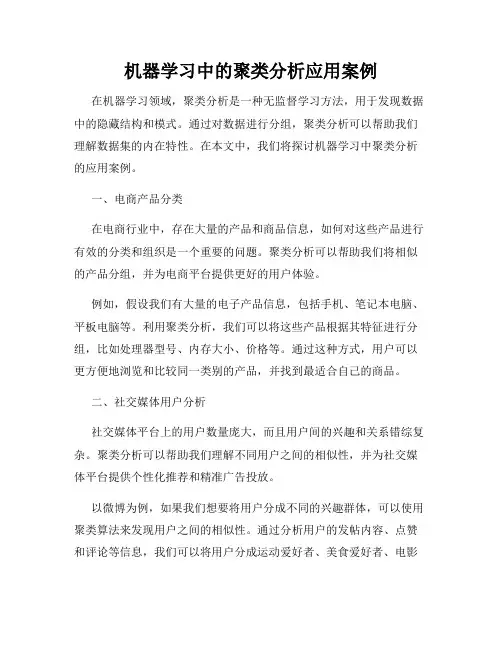 机器学习中的聚类分析应用案例

在机器学习领域，聚类分析是一种无监督学习方法，用于发现数据中的隐藏结构和模式。通过对数据进行分组，聚类分析可以帮助我们理解数据集的内在特性。在本文中，我们将探讨机器学习中聚类分析的应用案例。

一、电商产品分类

在电商行业中，存在大量的产品和商品信息，如何对这些产品进行有效的分类和组织是一个重要的问题。聚类分析可以帮助我们将相似的产品分组，并为电商平台提供更好的用户体验。

例如，假设我们有大量的电子产品信息，包括手机、笔记本电脑、平板电脑等。利用聚类分析，我们可以将这些产品根据其特征进行分组，比如处理器型号、内存大小、价格等。通过这种方式，用户可以更方便地浏览和比较同一类别的产品，并找到最适合自己的商品。

二、社交媒体用户分析

社交媒体平台上的用户数量庞大，而且用户间的兴趣和关系错综复杂。聚类分析可以帮助我们理解不同用户之间的相似性，并为社交媒体平台提供个性化推荐和精准广告投放。

以微博为例，如果我们想要将用户分成不同的兴趣群体，可以使用聚类算法来发现用户之间的相似性。通过分析用户的发帖内容、点赞和评论等信息，我们可以将用户分成运动爱好者、美食爱好者、电影